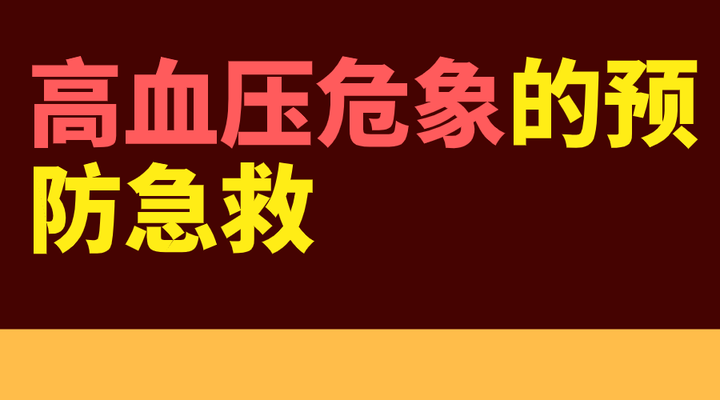 高血压危象的预防急救